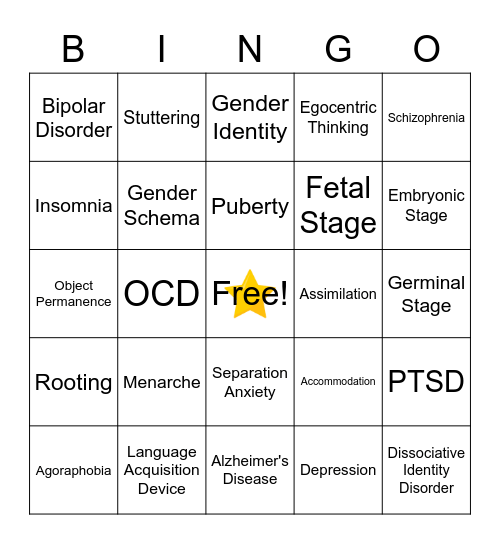 | B | I | N | G | O |
|---|---|---|---|---|
| Bipolar Disorder | Stuttering | Gender Identity | Egocentric Thinking | Schizophrenia |
| Insomnia | Gender Schema | Puberty | Fetal Stage | Embryonic Stage |
| Object Permanence | OCD | Free! | Assimilation | Germinal Stage |
| Rooting | Menarche | Separation Anxiety | Accommodation | PTSD |
| Agoraphobia | Language Acquisition Device | Alzheimer's Disease | Depression | Dissociative Identity Disorder |